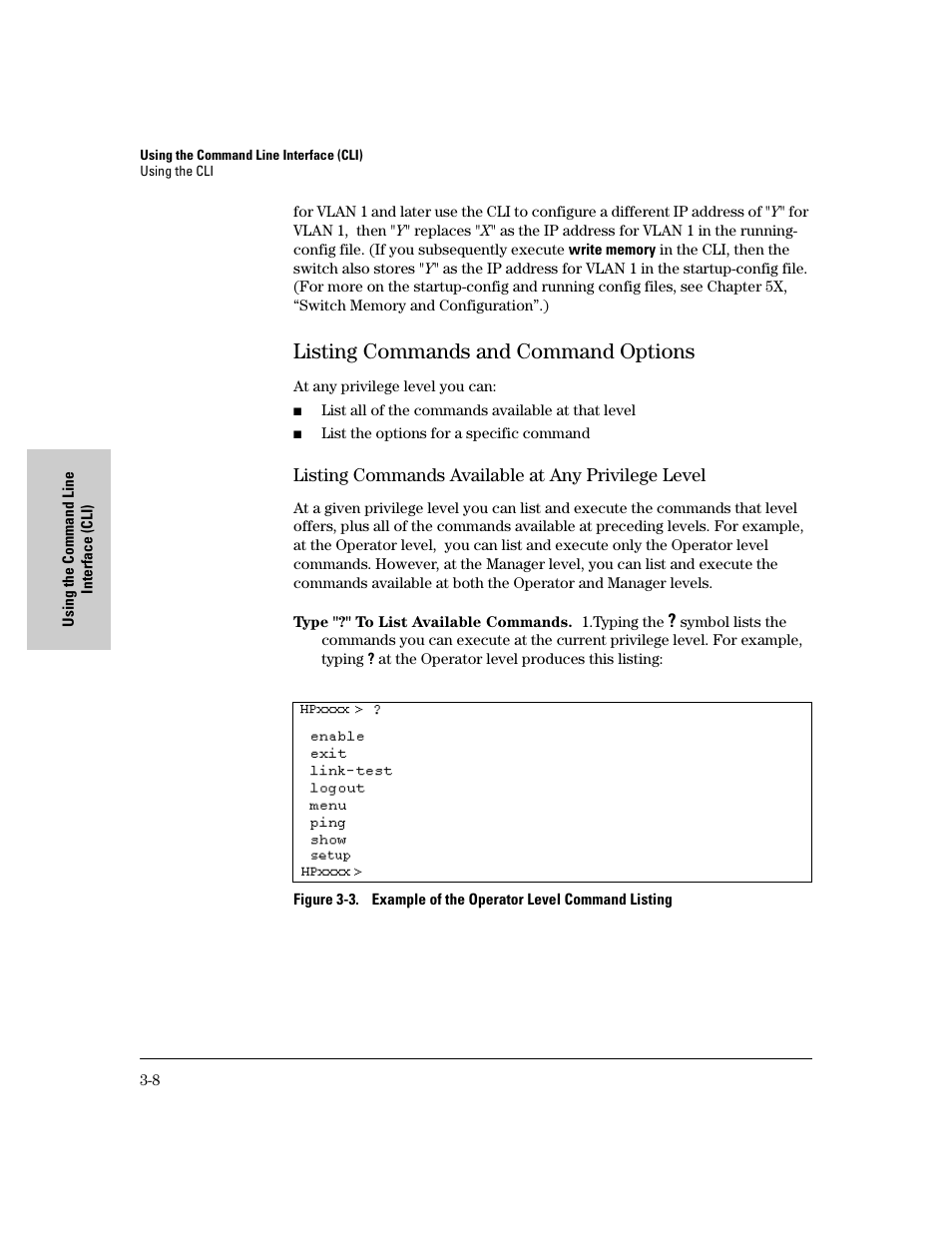 Using the Command Line Interface (CLI)
Using the CLI

for VLAN 1 and later use the CLI to configure a different IP address of "Y" for VLAN 1, then "Y" replaces "X" as the IP address for VLAN 1 in the running-config file. (If you subsequently execute write memory in the CLI, then the switch also stores "Y" as the IP address for VLAN 1 in the startup-config file. (For more on the startup-config and running config files, see Chapter 5X, “Switch Memory and Configuration”.)

Listing Commands and Command Options

At any privilege level you can:

■ List all of the commands available at that level

■ List the options for a specific command

Listing Commands Available at Any Privilege Level

At a given privilege level you can list and execute the commands that level offers, plus all of the commands available at preceding levels. For example, at the Operator level, you can list and execute only the Operator level commands. However, at the Manager level, you can list and execute the commands available at both the Operator and Manager levels.

Type "?" To List Available Commands. 1.Typing the ? symbol lists the commands you can execute at the current privilege level. For example, typing ? at the Operator level produces this listing:

HPxxxx > ?
enable
exit
link-test
logout
menu
ping
show
setup
HPxxxx >

Figure 3-3. Example of the Operator Level Command Listing

Using the Command Line Interface (CLI)

3-8